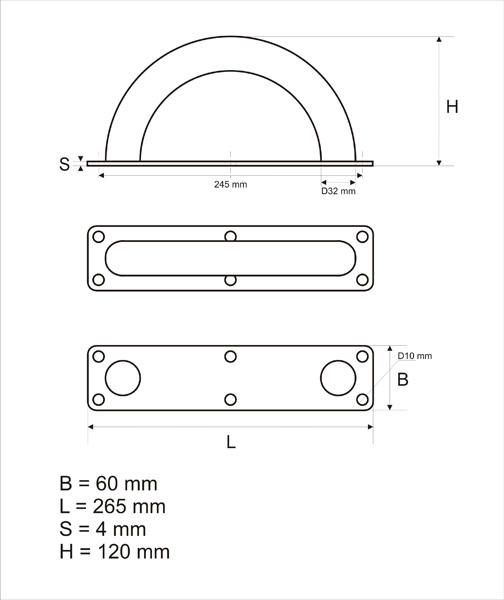 H

S

245 mm

D32 mm

D10 mm

B

L

B = 60 mm
L = 265 mm
S = 4 mm
H = 120 mm